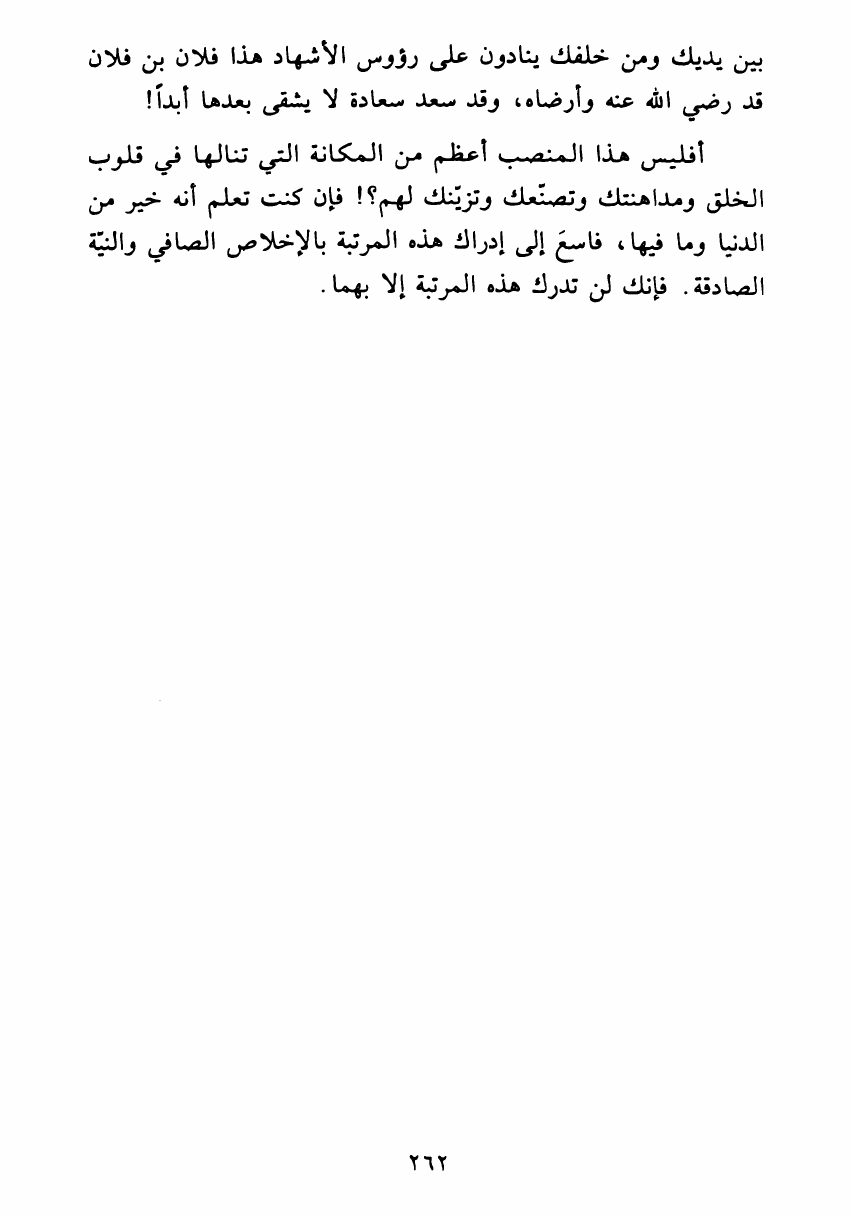 بين يديك ومن خلفك ينادون على رؤوس الأشهاد هذا فلان بن فلان قد رضي الله عنه وأرضاه، وقد سعد سعادة لا يشقى بعدها أبداً!

أفليس هذا المنصب أعظم من المكانة التي تنالها في قلوب الخلق ومداهنتك وتصنّعك وتزيّنك لهم؟! فإن كنت تعلم أنه خير من الدنيا وما فيها، فاسعَ إلى إدراك هذه المرتبة بالإخلاص الصافي والنيّة الصادقة. فإنك لن تدرك هذه المرتبة إلا بهما.

٢٦٢